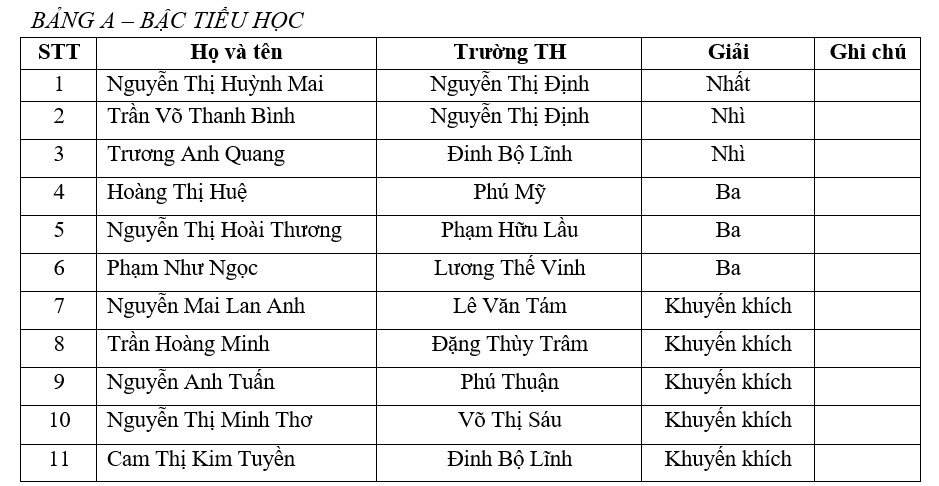 BẢNG A – BẬC TIỂU HỌC

| STT | Họ và tên | Trường TH | Giải | Ghi chú |
|---|---|---|---|---|
| 1 | Nguyễn Thị Huỳnh Mai | Nguyễn Thị Định | Nhất | |
| 2 | Trần Võ Thanh Bình | Nguyễn Thị Định | Nhì | |
| 3 | Trương Anh Quang | Đinh Bộ Lĩnh | Nhì | |
| 4 | Hoàng Thị Huệ | Phú Mỹ | Ba | |
| 5 | Nguyễn Thị Hoài Thương | Phạm Hữu Lầu | Ba | |
| 6 | Phạm Như Ngọc | Lương Thế Vinh | Ba | |
| 7 | Nguyễn Mai Lan Anh | Lê Văn Tám | Khuyến khích | |
| 8 | Trần Hoàng Minh | Đặng Thùy Trâm | Khuyến khích | |
| 9 | Nguyễn Anh Tuấn | Phú Thuận | Khuyến khích | |
| 10 | Nguyễn Thị Minh Thơ | Võ Thị Sáu | Khuyến khích | |
| 11 | Cam Thị Kim Tuyền | Đinh Bộ Lĩnh | Khuyến khích | |